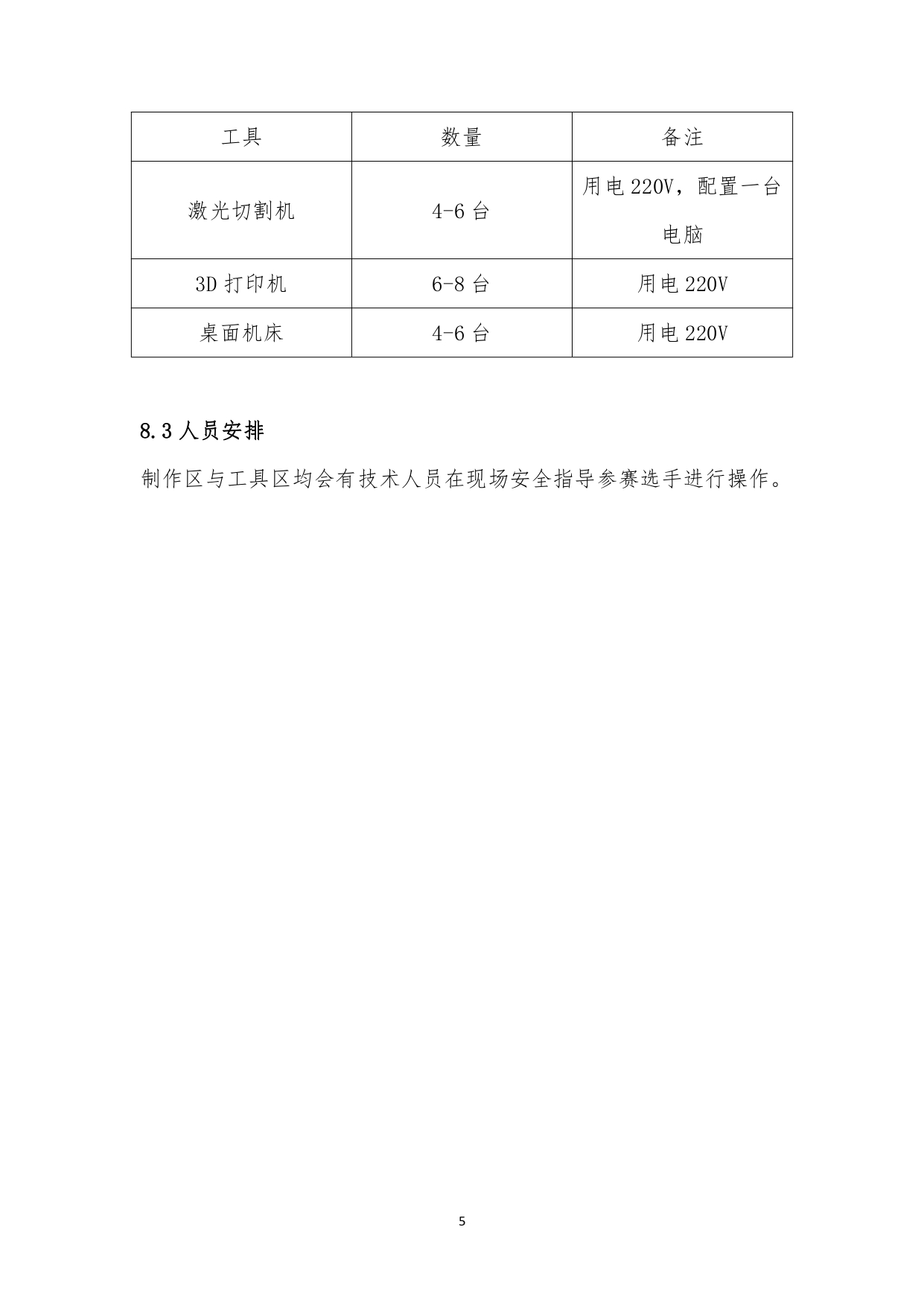 | 工具 | 数量 | 备注 |
|---|---|---|
| 激光切割机 | 4-6 台 | 用电 220V，配置一台电脑 |
| 3D 打印机 | 6-8 台 | 用电 220V |
| 桌面机床 | 4-6 台 | 用电 220V |

8.3 人员安排

制作区与工具区均会有技术人员在现场安全指导参赛选手进行操作。

5